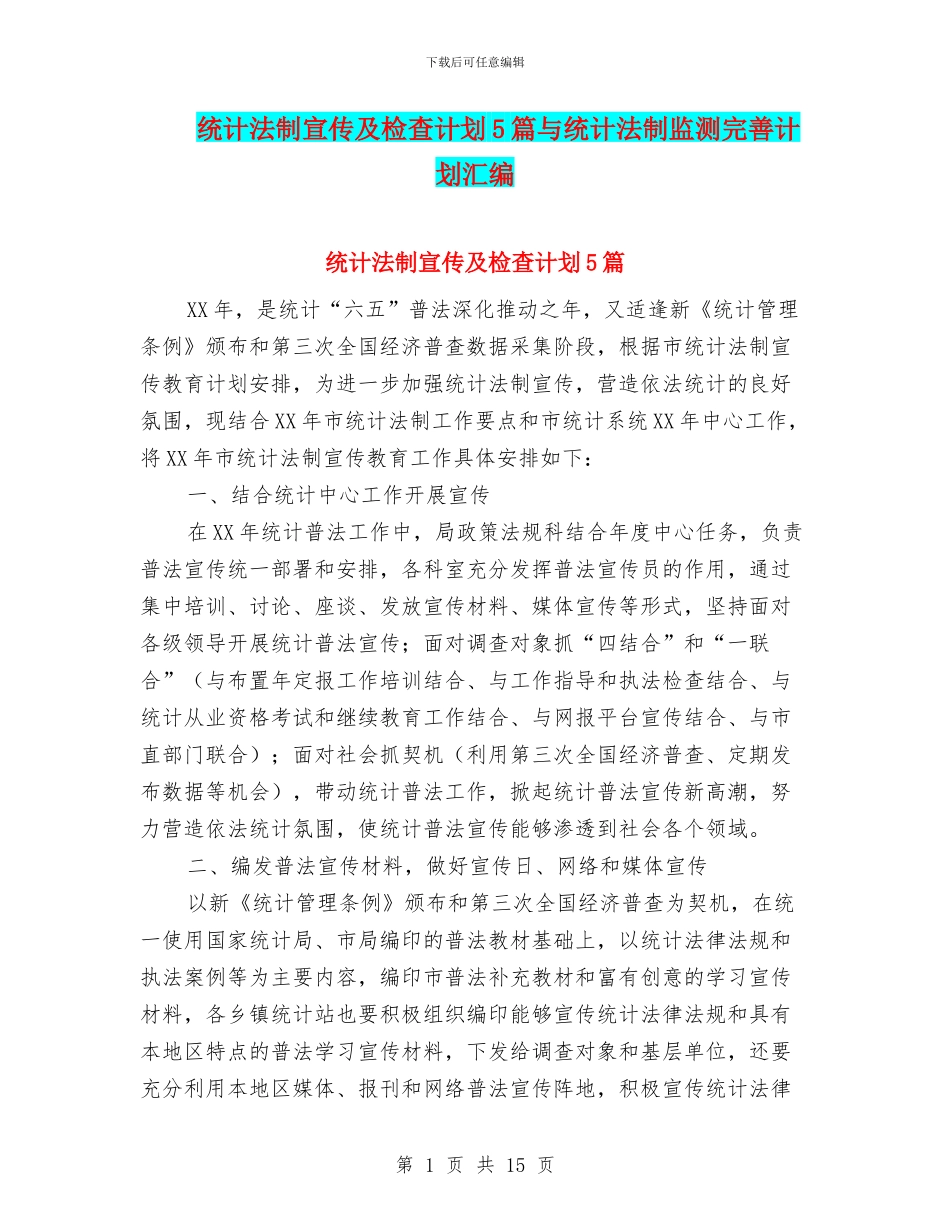 下载后可任意编辑

统计法制宣传及检查计划5篇与统计法制监测完善计划汇编

统计法制宣传及检查计划5篇

XX年，是统计“六五”普法深化推动之年，又适逢新《统计管理条例》颁布和第三次全国经济普查数据采集阶段，根据市统计法制宣传教育计划安排，为进一步加强统计法制宣传，营造依法统计的良好氛围，现结合XX年市统计法制工作要点和市统计系统XX年中心工作，将XX年市统计法制宣传教育工作具体安排如下：

一、结合统计中心工作开展宣传

在XX年统计普法工作中，局政策法规科结合年度中心任务，负责普法宣传统一部署和安排，各科室充分发挥普法宣传员的作用，通过集中培训、讨论、座谈、发放宣传材料、媒体宣传等形式，坚持面对各级领导开展统计普法宣传；面对调查对象抓“四结合”和“一联合”（与布置年定报工作培训结合、与工作指导和执法检查结合、与统计从业资格考试和继续教育工作结合、与网报平台宣传结合、与市直部门联合）；面对社会抓契机（利用第三次全国经济普查、定期发布数据等机会），带动统计普法工作，掀起统计普法宣传新高潮，努力营造依法统计氛围，使统计普法宣传能够渗透到社会各个领域。

二、编发普法宣传材料，做好宣传日、网络和媒体宣传

以新《统计管理条例》颁布和第三次全国经济普查为契机，在统一使用国家统计局、市局编印的普法教材基础上，以统计法律法规和执法案例等为主要内容，编印市普法补充教材和富有创意的学习宣传材料，各乡镇统计站也要积极组织编印能够宣传统计法律法规和具有本地区特点的普法学习宣传材料，下发给调查对象和基层单位，还要充分利用本地区媒体、报刊和网络普法宣传阵地，积极宣传统计法律

第 1 页 共 15 页